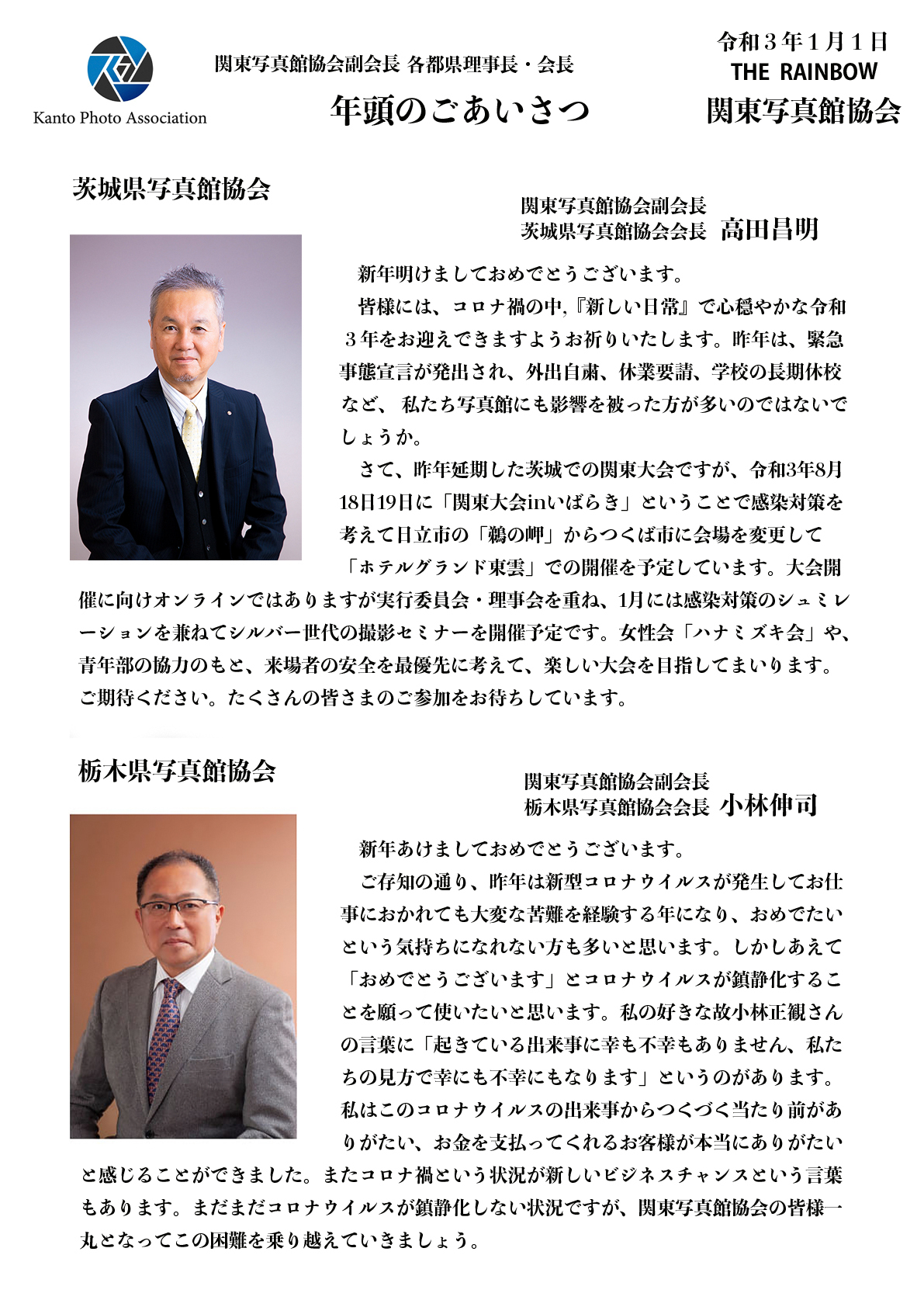 Kanto Photo Association

関東写真館協会副会長 各都県理事長・会長

年頭のごあいさつ

令和３年１月１日
THE RAINBOW
関東写真館協会

茨城県写真館協会

関東写真館協会副会長
茨城県写真館協会会長 高田昌明

新年明けましておめでとうございます。

皆様には、コロナ禍の中,『新しい日常』で心穏やかな令和３年をお迎えできますようお祈りいたします。昨年は、緊急事態宣言が発出され、外出自粛、休業要請、学校の長期休校など、 私たち写真館にも影響を被った方が多いのではないでしょうか。

さて、昨年延期した茨城での関東大会ですが、令和3年8月18日19日に「関東大会inいばらき」ということで感染対策を考えて日立市の「鵜の岬」からつくば市に会場を変更して「ホテルグランド東雲」での開催を予定しています。大会開催に向けオンラインではありますが実行委員会・理事会を重ね、1月には感染対策のシュミレーションを兼ねてシルバー世代の撮影セミナーを開催予定です。女性会「ハナミズキ会」や、青年部の協力のもと、来場者の安全を最優先に考えて、楽しい大会を目指してまいります。ご期待ください。たくさんの皆さまのご参加をお待ちしています。

栃木県写真館協会

関東写真館協会副会長
栃木県写真館協会会長 小林伸司

新年あけましておめでとうございます。

ご存知の通り、昨年は新型コロナウイルスが発生してお仕事におかれても大変な苦難を経験する年になり、おめでたいという気持ちになれない方も多いと思います。しかしあえて「おめでとうございます」とコロナウイルスが鎮静化することを願って使いたいと思います。私の好きな故小林正観さんの言葉に「起きている出来事に幸も不幸もありません、私たちの見方で幸にも不幸にもなります」というのがあります。私はこのコロナウイルスの出来事からつくづく当たり前がありがたい、お金を支払ってくれるお客様が本当にありがたいと感じることができました。またコロナ禍という状況が新しいビジネスチャンスという言葉もあります。まだまだコロナウイルスが鎮静化しない状況ですが、関東写真館協会の皆様一丸となってこの困難を乗り越えていきましょう。